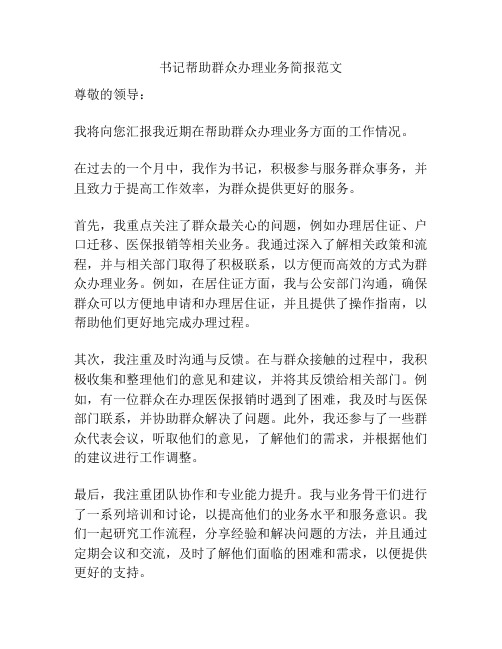 书记帮助群众办理业务简报范文

尊敬的领导：

我将向您汇报我近期在帮助群众办理业务方面的工作情况。

在过去的一个月中，我作为书记，积极参与服务群众事务，并且致力于提高工作效率，为群众提供更好的服务。

首先，我重点关注了群众最关心的问题，例如办理居住证、户口迁移、医保报销等相关业务。我通过深入了解相关政策和流程，并与相关部门取得了积极联系，以方便而高效的方式为群众办理业务。例如，在居住证方面，我与公安部门沟通，确保群众可以方便地申请和办理居住证，并且提供了操作指南，以帮助他们更好地完成办理过程。

其次，我注重及时沟通与反馈。在与群众接触的过程中，我积极收集和整理他们的意见和建议，并将其反馈给相关部门。例如，有一位群众在办理医保报销时遇到了困难，我及时与医保部门联系，并协助群众解决了问题。此外，我还参与了一些群众代表会议，听取他们的意见，了解他们的需求，并根据他们的建议进行工作调整。

最后，我注重团队协作和专业能力提升。我与业务骨干们进行了一系列培训和讨论，以提高他们的业务水平和服务意识。我们一起研究工作流程，分享经验和解决问题的方法，并且通过定期会议和交流，及时了解他们面临的困难和需求，以便提供更好的支持。